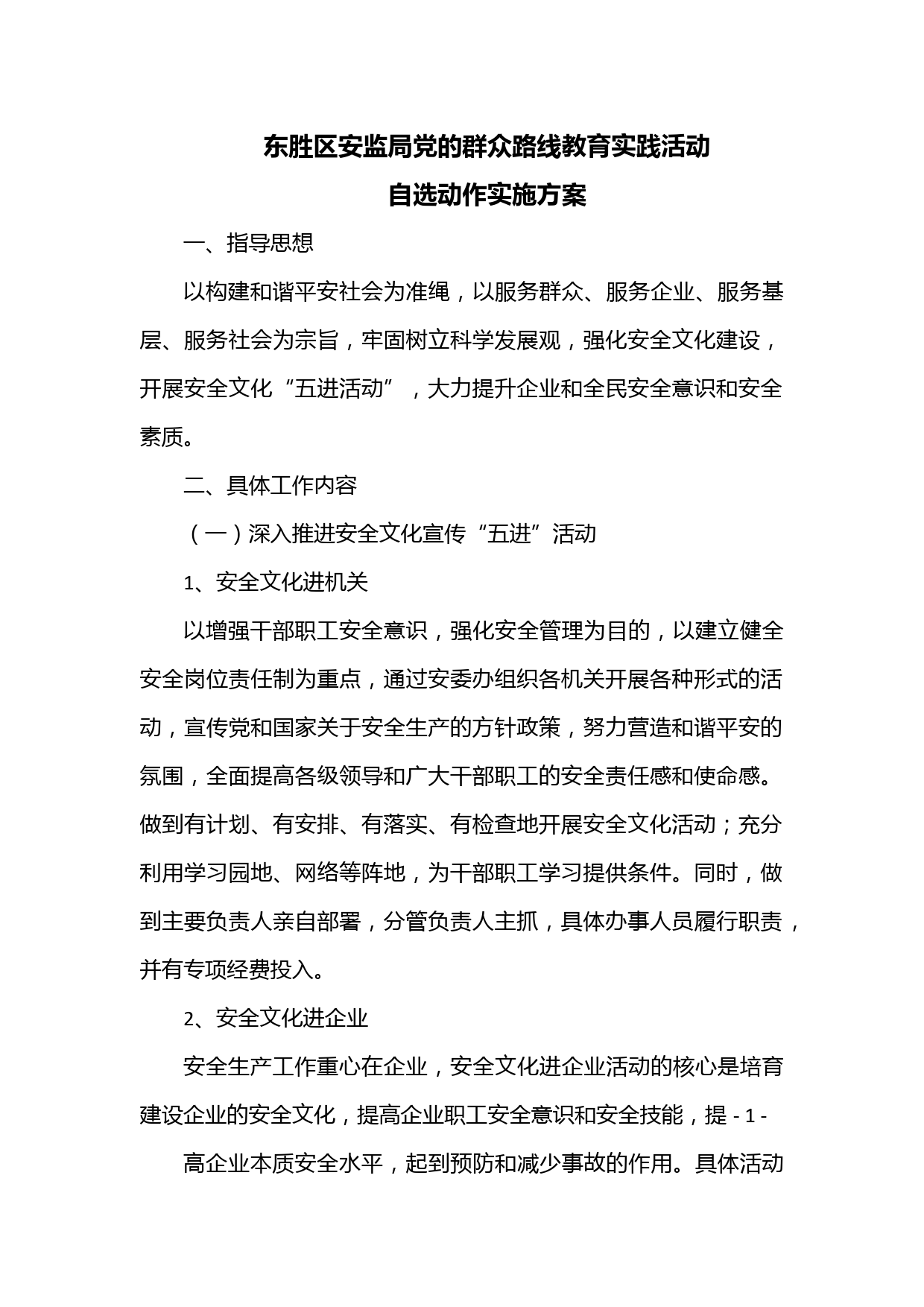 东胜区安监局党的群众路线教育实践活动
自选动作实施方案

一、指导思想

以构建和谐平安社会为准绳，以服务群众、服务企业、服务基层、服务社会为宗旨，牢固树立科学发展观，强化安全文化建设，开展安全文化“五进活动”，大力提升企业和全民安全意识和安全素质。

二、具体工作内容

（一）深入推进安全文化宣传“五进”活动

1、安全文化进机关

以增强干部职工安全意识，强化安全管理为目的，以建立健全安全岗位责任制为重点，通过安委办组织各机关开展各种形式的活动，宣传党和国家关于安全生产的方针政策，努力营造和谐平安的氛围，全面提高各级领导和广大干部职工的安全责任感和使命感。做到有计划、有安排、有落实、有检查地开展安全文化活动；充分利用学习园地、网络等阵地，为干部职工学习提供条件。同时，做到主要负责人亲自部署，分管负责人主抓，具体办事人员履行职责，并有专项经费投入。

2、安全文化进企业

安全生产工作重心在企业，安全文化进企业活动的核心是培育建设企业的安全文化，提高企业职工安全意识和安全技能，提 - 1 -

高企业本质安全水平，起到预防和减少事故的作用。具体活动